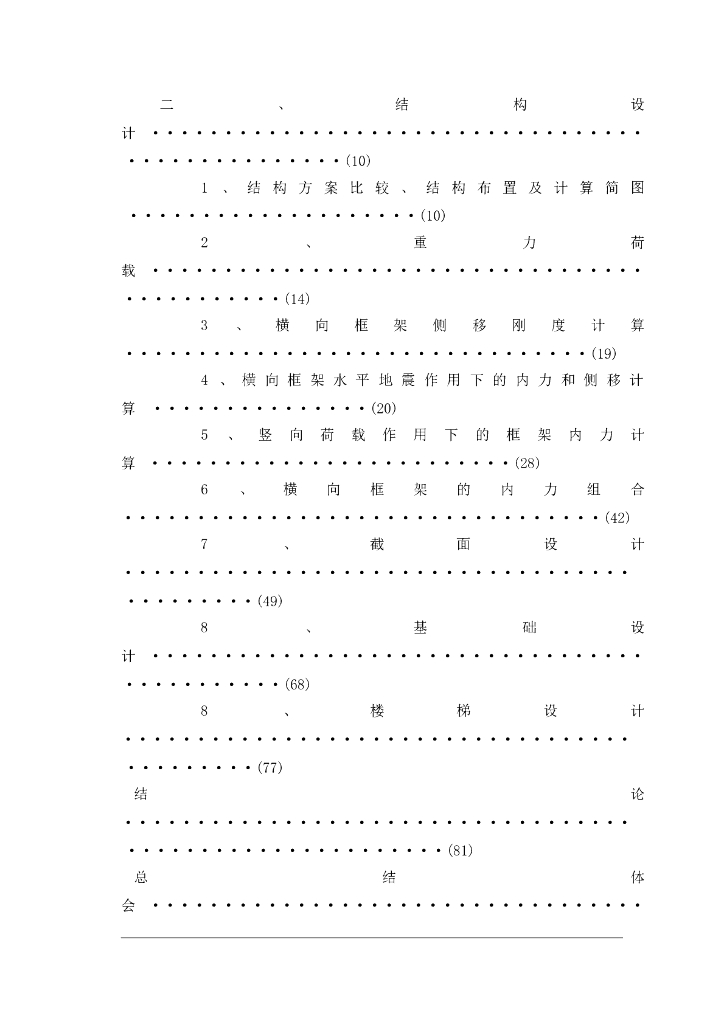 二、结构设计(10)

1、结构方案比较、结构布置及计算简图(10)

2、重力荷载(14)

3、横向框架侧移刚度计算(19)

4、横向框架水平地震作用下的内力和侧移计算(20)

5、竖向荷载作用下的框架内力计算(28)

6、横向框架的内力组合(42)

7、截面设计(49)

8、基础设计(68)

8、楼梯设计(77)

结论(81)

总结体会